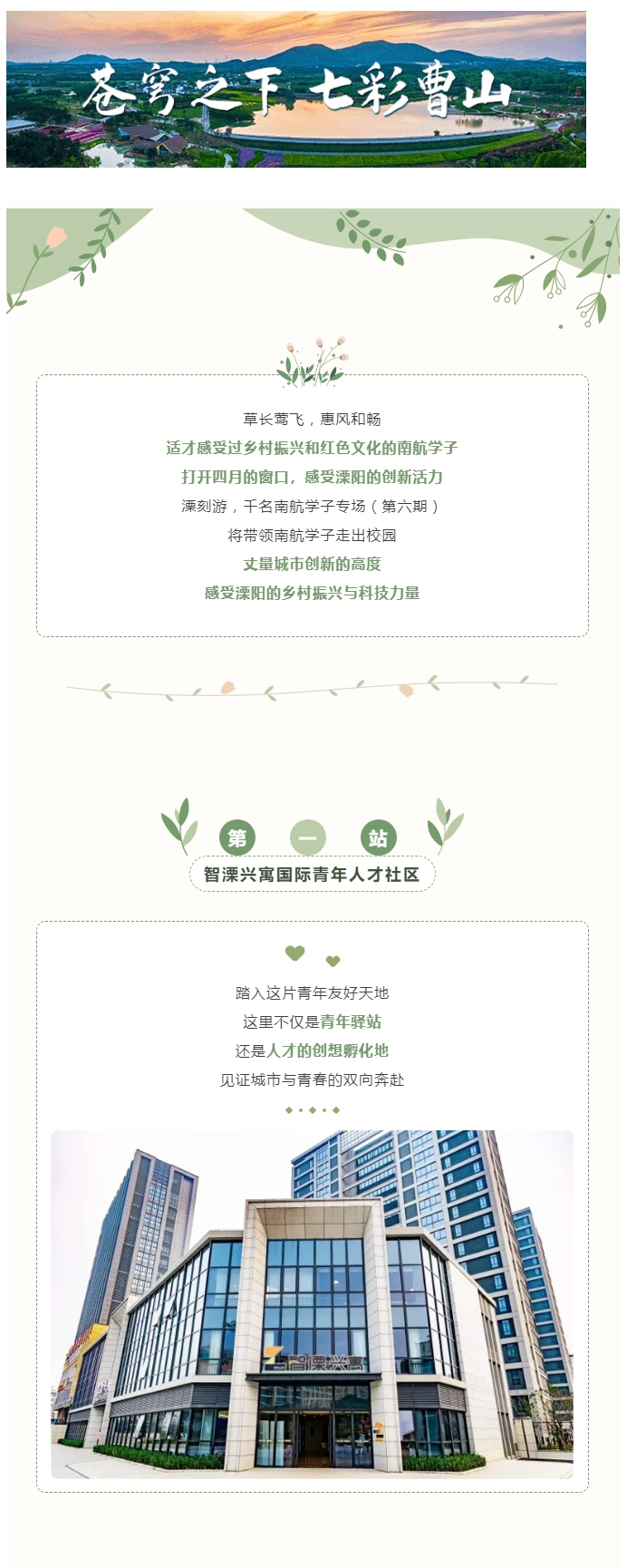 苍穹之下 七彩曹山

草长莺飞，惠风和畅
适才感受过乡村振兴和红色文化的南航学子
打开四月的窗口，感受溧阳的创新活力
溧刻游，千名南航学子专场（第六期）
将带领南航学子走出校园
丈量城市创新的高度
感受溧阳的乡村振兴与科技力量

第 一 站
智溧兴寓国际青年人才社区

踏入这片青年友好天地
这里不仅是青年驿站
还是人才的创想孵化地
见证城市与青春的双向奔赴

智溧兴寓